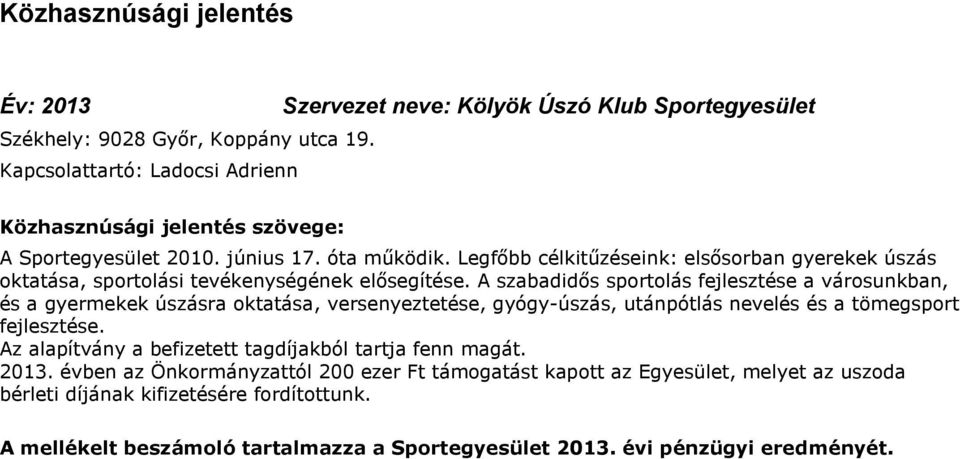 Közhasznúsági jelentés

Év: 2013 Szervezet neve: Kölyök Úszó Klub Sportegyesület

Székhely: 9028 Győr, Koppány utca 19.
Kapcsolattartó: Ladocsi Adrienn

Közhasznúsági jelentés szövege:

A Sportegyesület 2010. június 17. óta működik. Legfőbb célkitűzéseink: elsősorban gyerekek úszás oktatása, sportolási tevékenységének elősegítése. A szabadidős sportolás fejlesztése a városunkban, és a gyermekek úszásra oktatása, versenyeztetése, gyógy-úszás, utánpótlás nevelés és a tömegsport fejlesztése.
Az alapítvány a befizetett tagdíjakból tartja fenn magát.
2013. évben az Önkormányzattól 200 ezer Ft támogatást kapott az Egyesület, melyet az uszoda bérleti díjának kifizetésére fordítottunk.

A mellékelt beszámoló tartalmazza a Sportegyesület 2013. évi pénzügyi eredményét.